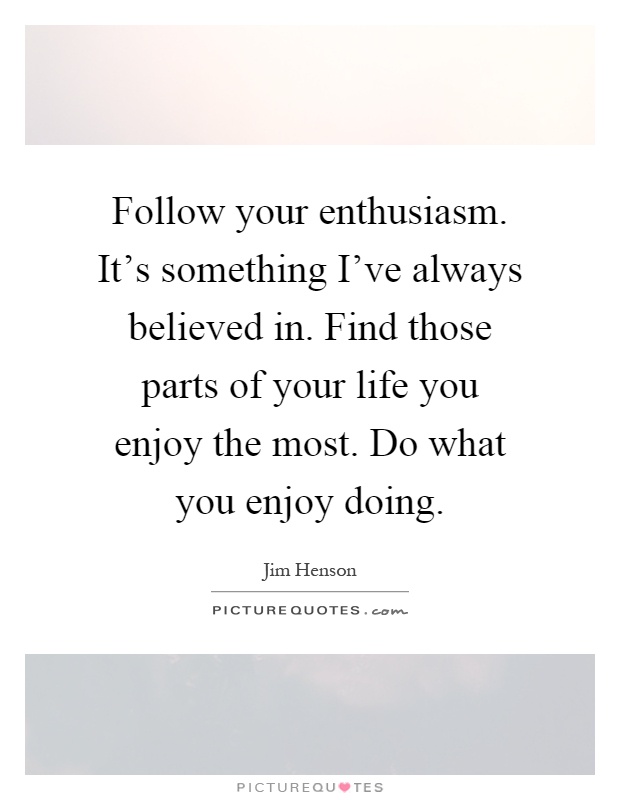 Follow your enthusiasm. It’s something I’ve always believed in. Find those parts of your life you enjoy the most. Do what you enjoy doing.

Jim Henson

PICTUREQUOTES.com

PICTUREQUOTES